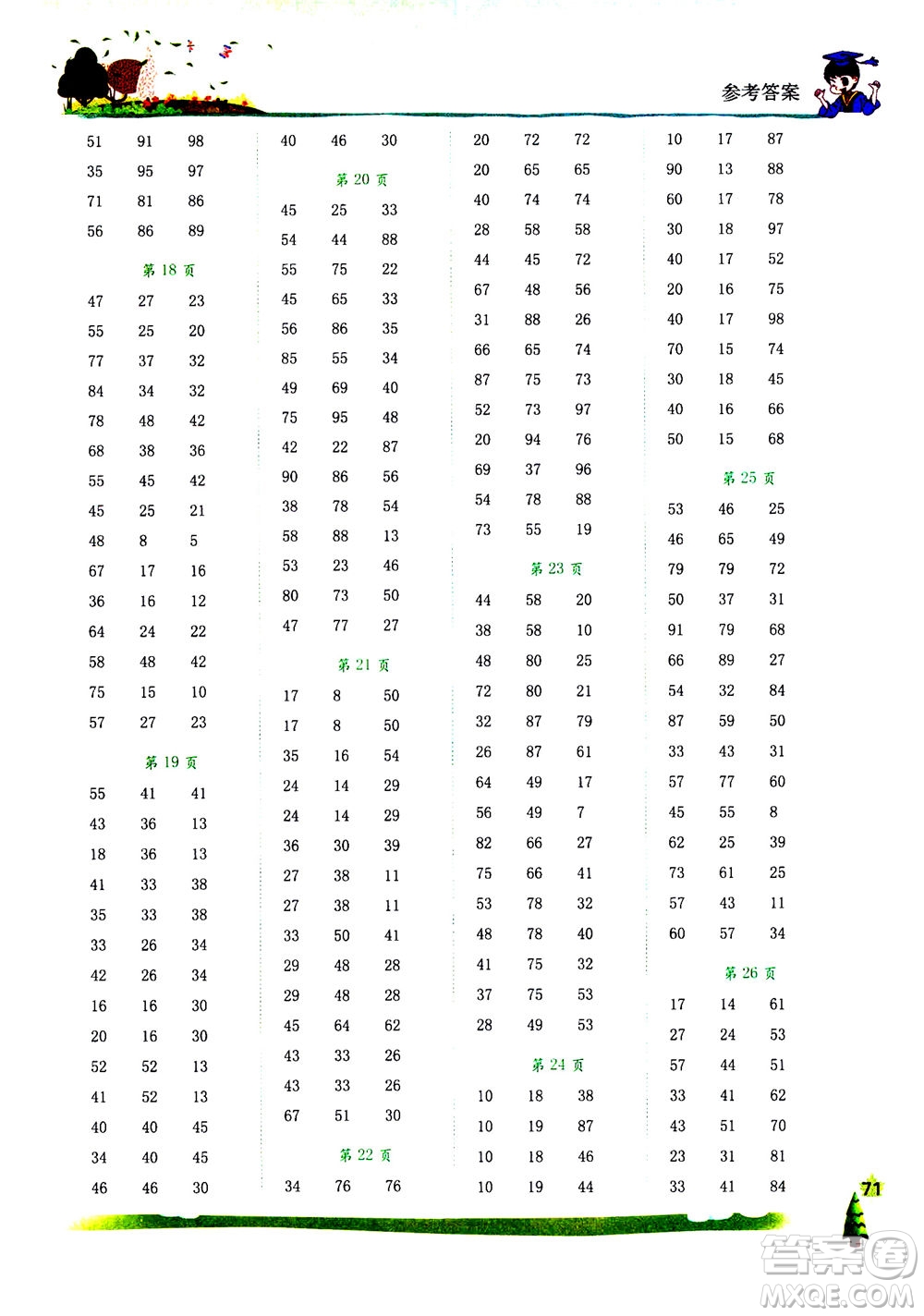 参考答案

51 91 98
35 95 97
71 81 86
56 86 89

第 18 页

47 27 23
55 25 20
77 37 32
84 34 32
78 48 42
68 38 36
55 45 42
45 25 21
48 8 5
67 17 16
36 16 12
64 24 22
58 48 42
75 15 10
57 27 23

第 19 页

55 41 41
43 36 13
18 36 13
41 33 38
35 33 38
33 26 34
42 26 34
16 16 30
20 16 30
52 52 13
41 52 13
40 40 45
34 40 45
46 46 30

40 46 30

第 20 页

45 25 33
54 44 88
55 75 22
45 65 33
56 86 35
85 55 34
49 69 40
75 95 48
42 22 87
90 86 56
38 78 54
58 88 13
53 23 46
80 73 50
47 77 27

第 21 页

17 8 50
17 8 50
35 16 54
24 14 29
24 14 29
36 30 39
27 38 11
27 38 11
33 50 41
29 48 28
29 48 28
45 64 62
43 33 26
43 33 26
67 51 30

第 22 页

34 76 76

20 72 72
20 65 65
40 74 74
28 58 58
44 45 72
67 48 56
31 88 26
66 65 74
87 75 73
52 73 97
20 94 76
69 37 96
54 78 88
73 55 19

第 23 页

44 58 20
38 58 10
48 80 25
72 80 21
32 87 79
26 87 61
64 49 17
56 49 7
82 66 27
75 66 41
53 78 32
48 78 40
41 75 32
37 75 53
28 49 53

第 24 页

10 18 38
10 19 87
10 18 46
10 19 44

10 17 87
90 13 88
60 17 78
30 18 97
40 17 52
20 16 75
40 17 98
70 15 74
30 18 45
40 16 66
50 15 68

第 25 页

53 46 25
46 65 49
79 79 72
50 37 31
91 79 68
66 89 27
54 32 84
87 59 50
33 43 31
57 77 60
45 55 8
62 25 39
73 61 25
57 43 11
60 57 34

第 26 页

17 14 61
27 24 53
57 44 51
33 41 62
43 51 70
23 31 81
33 41 84

71

答案圈
MXQE.COM